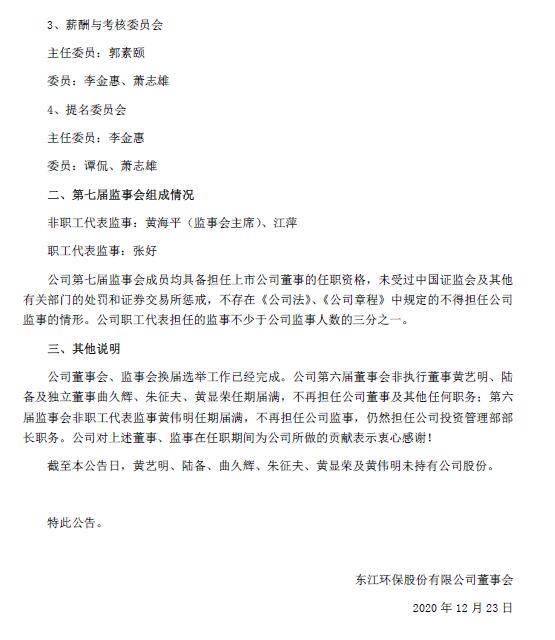 3、薪酬与考核委员会

主任委员：郭素颐

委员：李金惠、萧志雄

4、提名委员会

主任委员：李金惠

委员：谭侃、萧志雄

二、第七届监事会组成情况

非职工代表监事：黄海平（监事会主席）、江萍

职工代表监事：张好

公司第七届监事会成员均具备担任上市公司董事的任职资格，未受过中国证监会及其他有关部门的处罚和证券交易所惩戒，不存在《公司法》、《公司章程》中规定的不得担任公司监事的情形。公司职工代表担任的监事不少于公司监事人数的三分之一。

三、其他说明

公司董事会、监事会换届选举工作已经完成。公司第六届董事会非执行董事黄艺明、陆备及独立董事曲久辉、朱征夫、黄显荣任期届满，不再担任公司董事及其他任何职务；第六届监事会非职工代表监事黄伟明任期届满，不再担任公司监事，仍然担任公司投资管理部部长职务。公司对上述董事、监事在任职期间为公司所做的贡献表示衷心感谢！

截至本公告日，黄艺明、陆备、曲久辉、朱征夫、黄显荣及黄伟明未持有公司股份。

特此公告。

东江环保股份有限公司董事会

2020 年 12 月 23 日